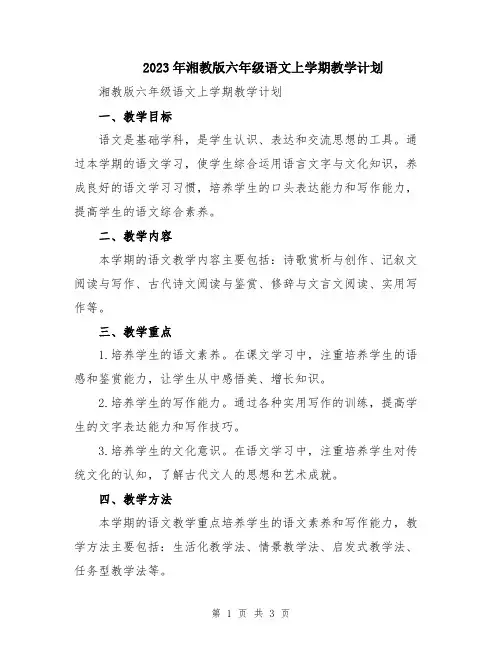 2023年湘教版六年级语文上学期教学计划

湘教版六年级语文上学期教学计划

一、教学目标

语文是基础学科，是学生认识、表达和交流思想的工具。通过本学期的语文学习，使学生综合运用语言文字与文化知识，养成良好的语文学习习惯，培养学生的口头表达能力和写作能力，提高学生的语文综合素养。

二、教学内容

本学期的语文教学内容主要包括：诗歌赏析与创作、记叙文阅读与写作、古代诗文阅读与鉴赏、修辞与文言文阅读、实用写作等。

三、教学重点

1.培养学生的语文素养。在课文学习中，注重培养学生的语感和鉴赏能力，让学生从中感悟美、增长知识。

2.培养学生的写作能力。通过各种实用写作的训练，提高学生的文字表达能力和写作技巧。

3.培养学生的文化意识。在语文学习中，注重培养学生对传统文化的认知，了解古代文人的思想和艺术成就。

四、教学方法

本学期的语文教学重点培养学生的语文素养和写作能力，教学方法主要包括：生活化教学法、情景教学法、启发式教学法、任务型教学法等。

第 1 页 共 3 页